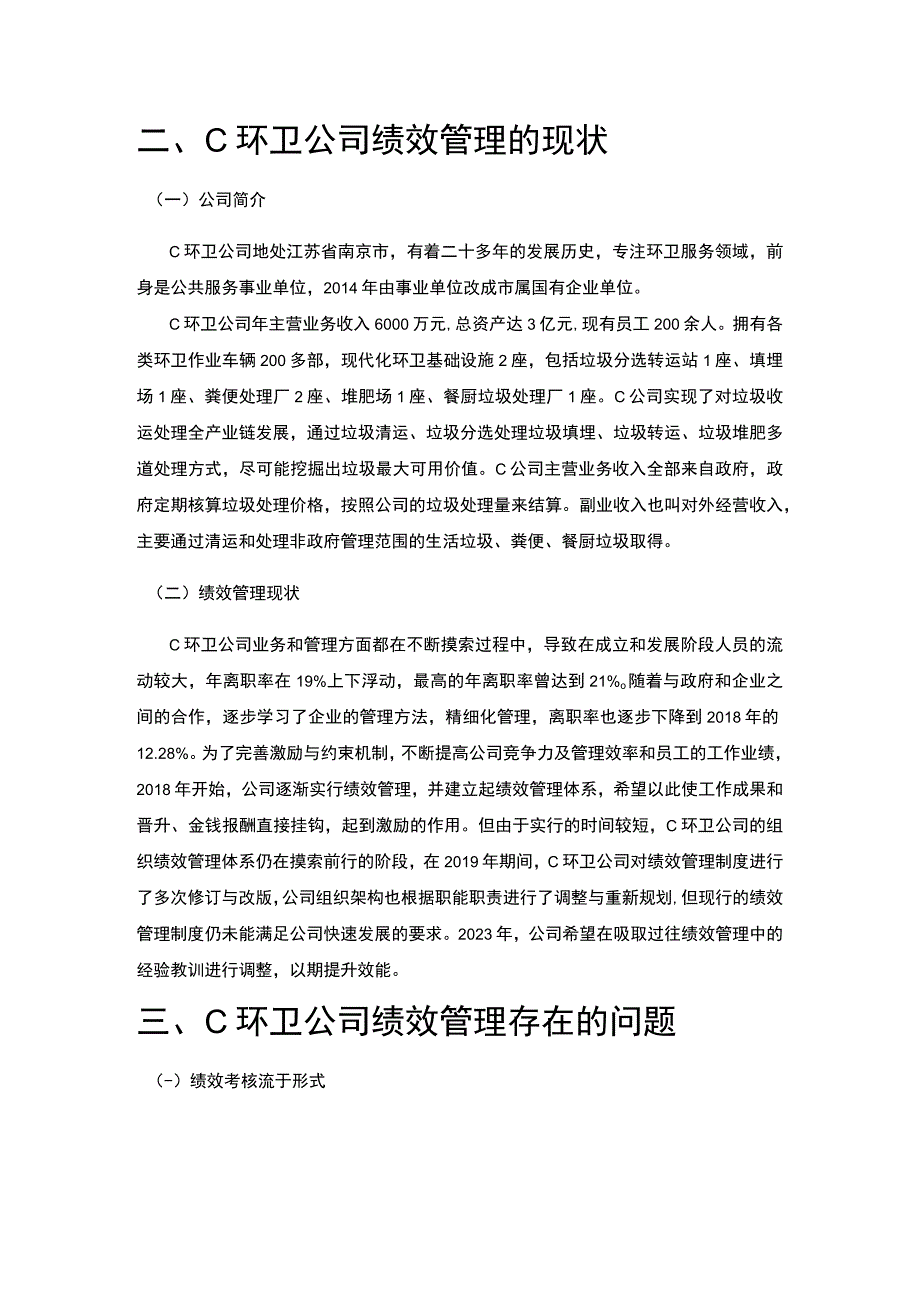 二、C 环卫公司绩效管理的现状

（一）公司简介

C 环卫公司地处江苏省南京市，有着二十多年的发展历史，专注环卫服务领域，前身是公共服务事业单位，2014 年由事业单位改成市属国有企业单位。

C 环卫公司年主营业务收入 6000 万元，总资产达 3 亿元，现有员工 200 余人。拥有各类环卫作业车辆 200 多部，现代化环卫基础设施 2 座，包括垃圾分选转运站 1 座、填埋场 1 座、粪便处理厂 2 座、堆肥场 1 座、餐厨垃圾处理厂 1 座。C 公司实现了对垃圾收运处理全产业链发展，通过垃圾清运、垃圾分选处理垃圾填埋、垃圾转运、垃圾堆肥多道处理方式，尽可能挖掘出垃圾最大可用价值。C 公司主营业务收入全部来自政府，政府定期核算垃圾处理价格，按照公司的垃圾处理量来结算。副业收入也叫对外经营收入，主要通过清运和处理非政府管理范围的生活垃圾、粪便、餐厨垃圾取得。

（二）绩效管理现状

C 环卫公司业务和管理方面都在不断摸索过程中，导致在成立和发展阶段人员的流动较大，年离职率在 19%上下浮动，最高的年离职率曾达到 21%。随着与政府和企业之间的合作，逐步学习了企业的管理方法，精细化管理，离职率也逐步下降到 2018 年的 12.28%。为了完善激励与约束机制，不断提高公司竞争力及管理效率和员工的工作业绩，2018 年开始，公司逐渐实行绩效管理，并建立起绩效管理体系，希望以此使工作成果和晋升、金钱报酬直接挂钩，起到激励的作用。但由于实行的时间较短，C 环卫公司的组织绩效管理体系仍在摸索前行的阶段，在 2019 年期间，C 环卫公司对绩效管理制度进行了多次修订与改版，公司组织架构也根据职能职责进行了调整与重新规划，但现行的绩效管理制度仍未能满足公司快速发展的要求。2023 年，公司希望在吸取过往绩效管理中的经验教训进行调整，以期提升效能。

三、C 环卫公司绩效管理存在的问题

(-）绩效考核流于形式